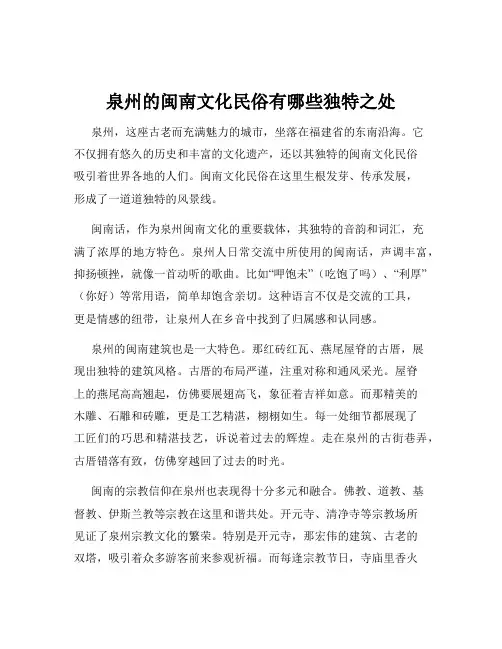 泉州的闽南文化民俗有哪些独特之处

泉州，这座古老而充满魅力的城市，坐落在福建省的东南沿海。它不仅拥有悠久的历史和丰富的文化遗产，还以其独特的闽南文化民俗吸引着世界各地的人们。闽南文化民俗在这里生根发芽、传承发展，形成了一道道独特的风景线。

闽南话，作为泉州闽南文化的重要载体，其独特的音韵和词汇，充满了浓厚的地方特色。泉州人日常交流中所使用的闽南话，声调丰富，抑扬顿挫，就像一首动听的歌曲。比如“呷饱未”（吃饱了吗）、“利厚”（你好）等常用语，简单却饱含亲切。这种语言不仅是交流的工具，更是情感的纽带，让泉州人在乡音中找到了归属感和认同感。

泉州的闽南建筑也是一大特色。那红砖红瓦、燕尾屋脊的古厝，展现出独特的建筑风格。古厝的布局严谨，注重对称和通风采光。屋脊上的燕尾高高翘起，仿佛要展翅高飞，象征着吉祥如意。而那精美的木雕、石雕和砖雕，更是工艺精湛，栩栩如生。每一处细节都展现了工匠们的巧思和精湛技艺，诉说着过去的辉煌。走在泉州的古街巷弄，古厝错落有致，仿佛穿越回了过去的时光。

闽南的宗教信仰在泉州也表现得十分多元和融合。佛教、道教、基督教、伊斯兰教等宗教在这里和谐共处。开元寺、清净寺等宗教场所见证了泉州宗教文化的繁荣。特别是开元寺，那宏伟的建筑、古老的双塔，吸引着众多游客前来参观祈福。而每逢宗教节日，寺庙里香火